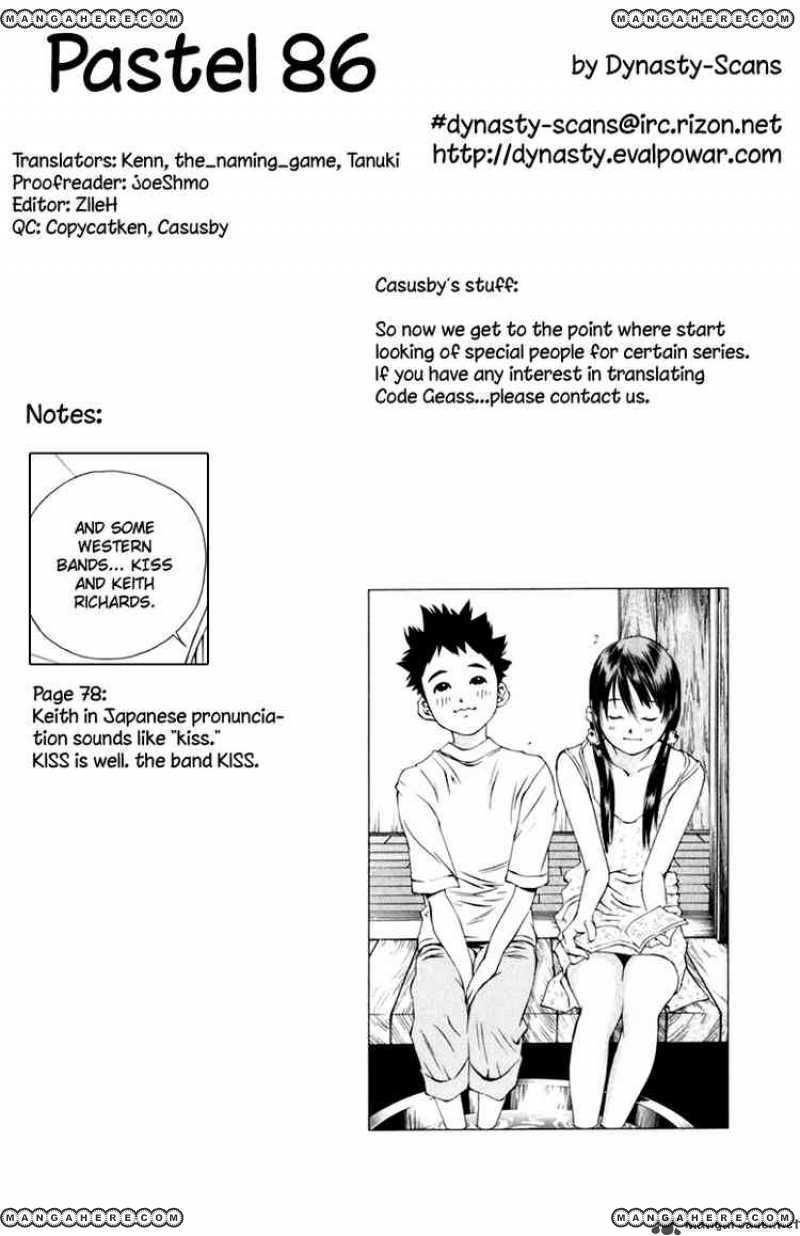 MANGAHERE.COM

MANGAHERE.COM

Pastel 86

by Dynasty-Scans

#dynasty-scans@irc.rizon.net
http://dynasty.evalpowar.com

Translators: Kenn, the_naming_game, Tanuki
Proofreader: JoeShmo
Editor: ZlleH
QC: Copycatken, Casusby

Casusby's stuff:

So now we get to the point where start looking of special people for certain series. If you have any interest in translating Code Geass...please contact us.

Notes:

AND SOME WESTERN BANDS... KISS AND KEITH RICHARDS.

Page 78:
Keith in Japanese pronunciation sounds like "kiss."
KISS is well. the band KISS.

MANGAHERE.COM

MANGAHERE.COM